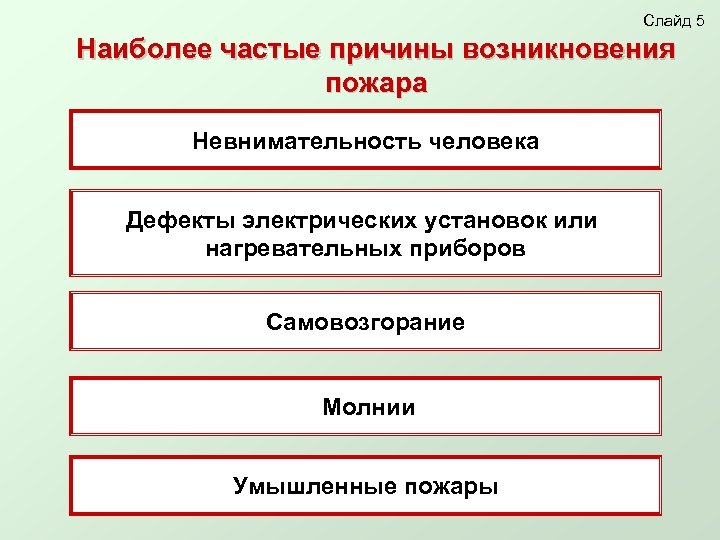 Слайд 5

Наиболее частые причины возникновения пожара

Невнимательность человека

Дефекты электрических установок или нагревательных приборов

Самовозгорание

Молнии

Умышленные пожары